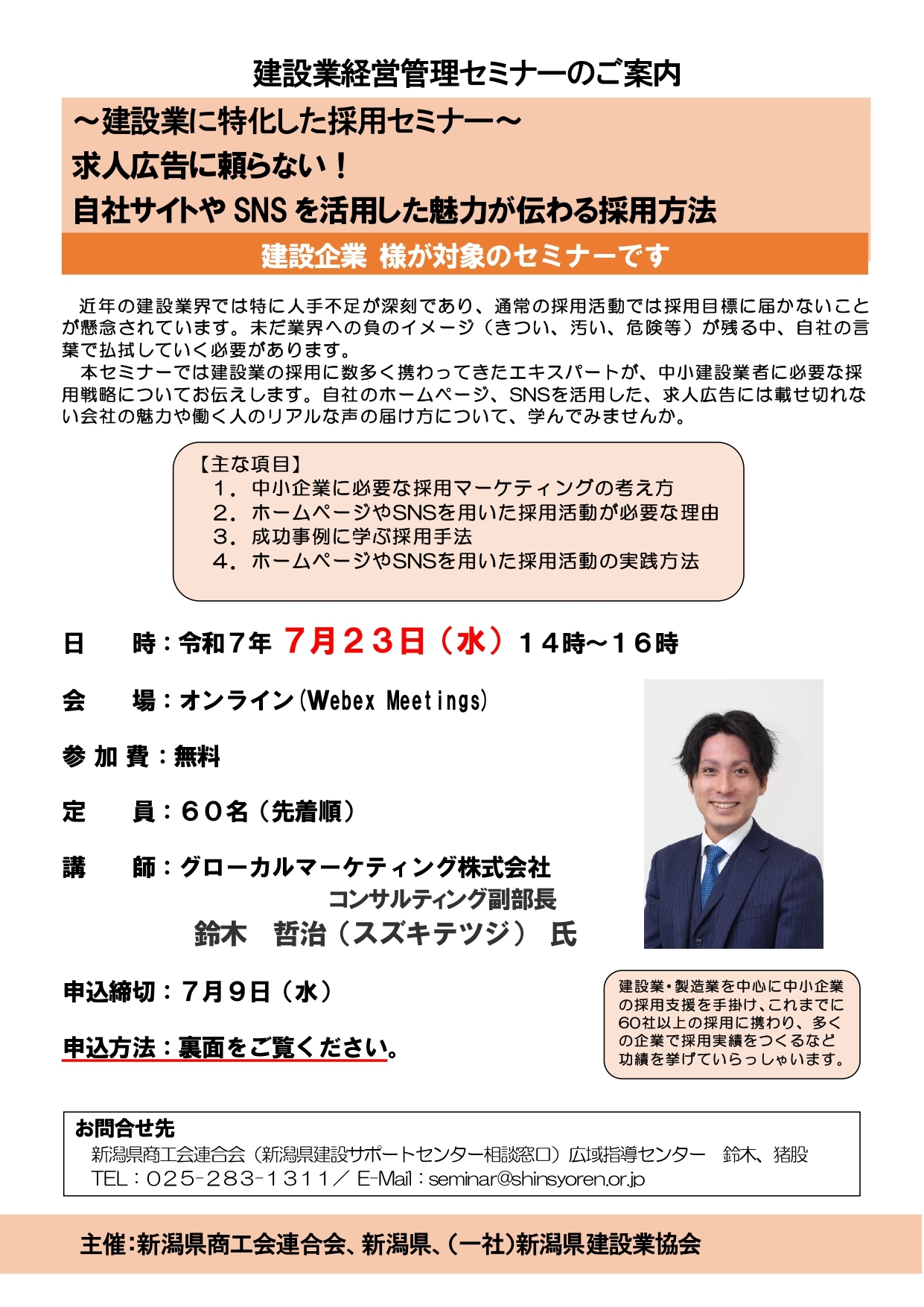 建設業経営管理セミナーのご案内

～建設業に特化した採用セミナー～
求人広告に頼らない！
自社サイトやSNSを活用した魅力が伝わる採用方法

建設企業 様が対象のセミナーです

近年の建設業界では特に人手不足が深刻であり、通常の採用活動では採用目標に届かないことが懸念されています。未だ業界への負のイメージ（きつい、汚い、危険等）が残る中、自社の言葉で払拭していく必要があります。

本セミナーでは建設業の採用に数多く携わってきたエキスパートが、中小建設業者に必要な採用戦略についてお伝えします。自社のホームページ、SNSを活用した、求人広告には載せ切れない会社の魅力や働く人のリアルな声の届け方について、学んでみませんか。

【主な項目】
1．中小企業に必要な採用マーケティングの考え方
2．ホームページやSNSを用いた採用活動が必要な理由
3．成功事例に学ぶ採用手法
4．ホームページやSNSを用いた採用活動の実践方法

日　　時：令和7年 7月23日（水）14時～16時

会　　場：オンライン（Webex Meetings）

参加費：無料

定　　員：60名（先着順）

講　　師：グローカルマーケティング株式会社
コンサルティング副部長
鈴木　哲治（スズキテツジ） 氏

申込締切：7月9日（水）

申込方法：裏面をご覧ください。

建設業・製造業を中心に中小企業の採用支援を手掛け、これまでに60社以上の採用に携わり、多くの企業で採用実績をつくるなど功績を挙げていらっしゃいます。

お問合せ先
新潟県商工会連合会（新潟県建設サポートセンター相談窓口）広域指導センター　鈴木、猪股
TEL：025-283-1311／ E-Mail：seminar@shinsyoren.or.jp

主催：新潟県商工会連合会、新潟県、（一社）新潟県建設業協会